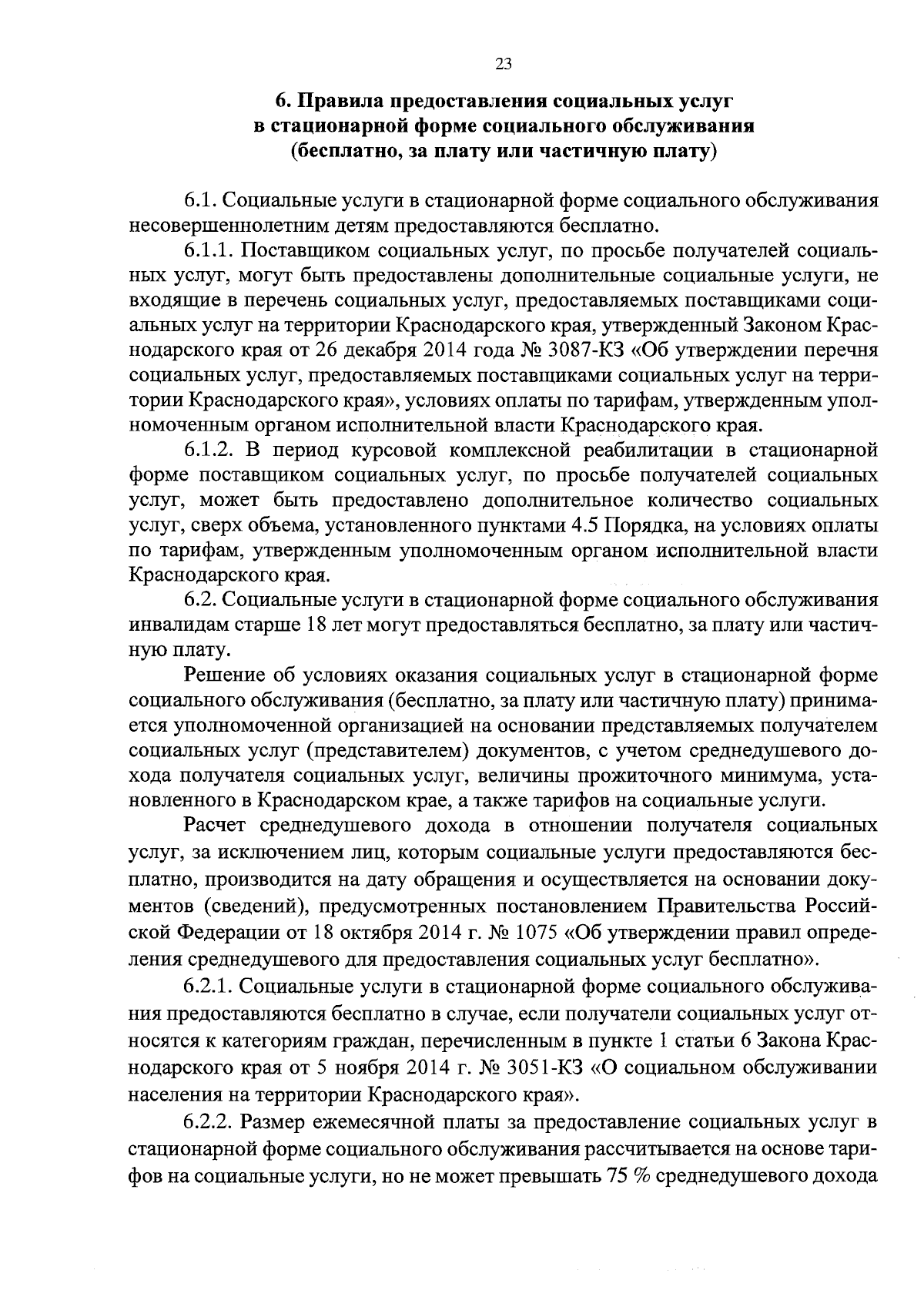 23

6. Правила предоставления социальных услуг в стационарной форме социального обслуживания (бесплатно, за плату или частичную плату)

6.1. Социальные услуги в стационарной форме социального обслуживания несовершеннолетним детям предоставляются бесплатно.

6.1.1. Поставщиком социальных услуг, по просьбе получателей социальных услуг, могут быть предоставлены дополнительные социальные услуги, не входящие в перечень социальных услуг, предоставляемых поставщиками социальных услуг на территории Краснодарского края, утвержденный Законом Краснодарского края от 26 декабря 2014 года № 3087-КЗ «Об утверждении перечня социальных услуг, предоставляемых поставщиками социальных услуг на территории Краснодарского края», условиях оплаты по тарифам, утвержденным уполномоченным органом исполнительной власти Краснодарского края.

6.1.2. В период курсовой комплексной реабилитации в стационарной форме поставщиком социальных услуг, по просьбе получателей социальных услуг, может быть предоставлено дополнительное количество социальных услуг, сверх объема, установленного пунктами 4.5 Порядка, на условиях оплаты по тарифам, утвержденным уполномоченным органом исполнительной власти Краснодарского края.

6.2. Социальные услуги в стационарной форме социального обслуживания инвалидам старше 18 лет могут предоставляться бесплатно, за плату или частичную плату.

Решение об условиях оказания социальных услуг в стационарной форме социального обслуживания (бесплатно, за плату или частичную плату) принимается уполномоченной организацией на основании представляемых получателем социальных услуг (представителем) документов, с учетом среднедушевого дохода получателя социальных услуг, величины прожиточного минимума, установленного в Краснодарском крае, а также тарифов на социальные услуги.

Расчет среднедушевого дохода в отношении получателя социальных услуг, за исключением лиц, которым социальные услуги предоставляются бесплатно, производится на дату обращения и осуществляется на основании документов (сведений), предусмотренных постановлением Правительства Российской Федерации от 18 октября 2014 г. № 1075 «Об утверждении правил определения среднедушевого для предоставления социальных услуг бесплатно».

6.2.1. Социальные услуги в стационарной форме социального обслуживания предоставляются бесплатно в случае, если получатели социальных услуг относятся к категориям граждан, перечисленным в пункте 1 статьи 6 Закона Краснодарского края от 5 ноября 2014 г. № 3051-КЗ «О социальном обслуживании населения на территории Краснодарского края».

6.2.2. Размер ежемесячной платы за предоставление социальных услуг в стационарной форме социального обслуживания рассчитывается на основе тарифов на социальные услуги, но не может превышать 75 % среднедушевого дохода